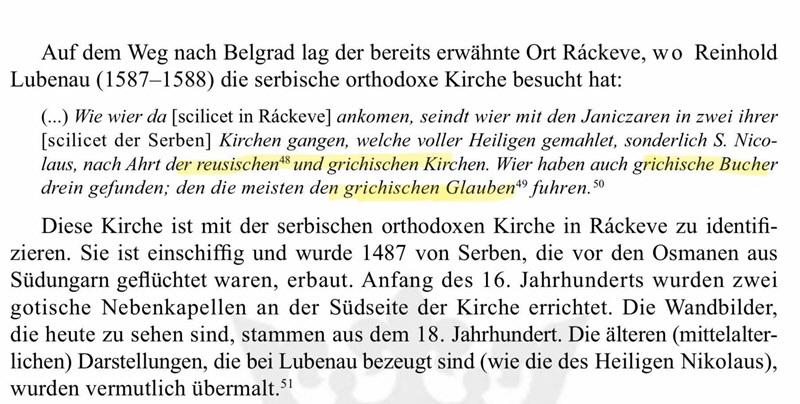 Auf dem Weg nach Belgrad lag der bereits erwähnte Ort Ráckeve, wo Reinhold Lubenau (1587–1588) die serbische orthodoxe Kirche besucht hat:

(...) Wie wier da [scilicet in Ráckeve] ankomen, seindt wier mit den Janiczaren in zwei ihrer [scilicet der Serben] Kirchen gangen, welche voller Heiligen gemahlet, sonderlich S. Nicolaus, nach Ahrt der reusischen$^{48}$ und grichischen Kirchen. Wier haben auch grichische Bucher drein gefunden; den die meisten den grichischen Glauben$^{49}$ fuhren.$^{50}$

Diese Kirche ist mit der serbischen orthodoxen Kirche in Ráckeve zu identifizieren. Sie ist einschiffig und wurde 1487 von Serben, die vor den Osmanen aus Südungarn geflüchtet waren, erbaut. Anfang des 16. Jahrhunderts wurden zwei gotische Nebenkapellen an der Südseite der Kirche errichtet. Die Wandbilder, die heute zu sehen sind, stammen aus dem 18. Jahrhundert. Die älteren (mittelalterlichen) Darstellungen, die bei Lubenau bezeugt sind (wie die des Heiligen Nikolaus), wurden vermutlich übermalt.$^{51}$